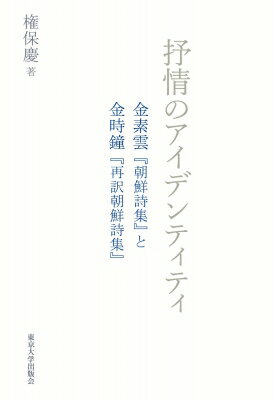 抒情のアイデンティティ

金素雲『朝鮮詩集』と
金時鐘『再訳朝鮮詩集』

権保慶 著

東京大学出版会